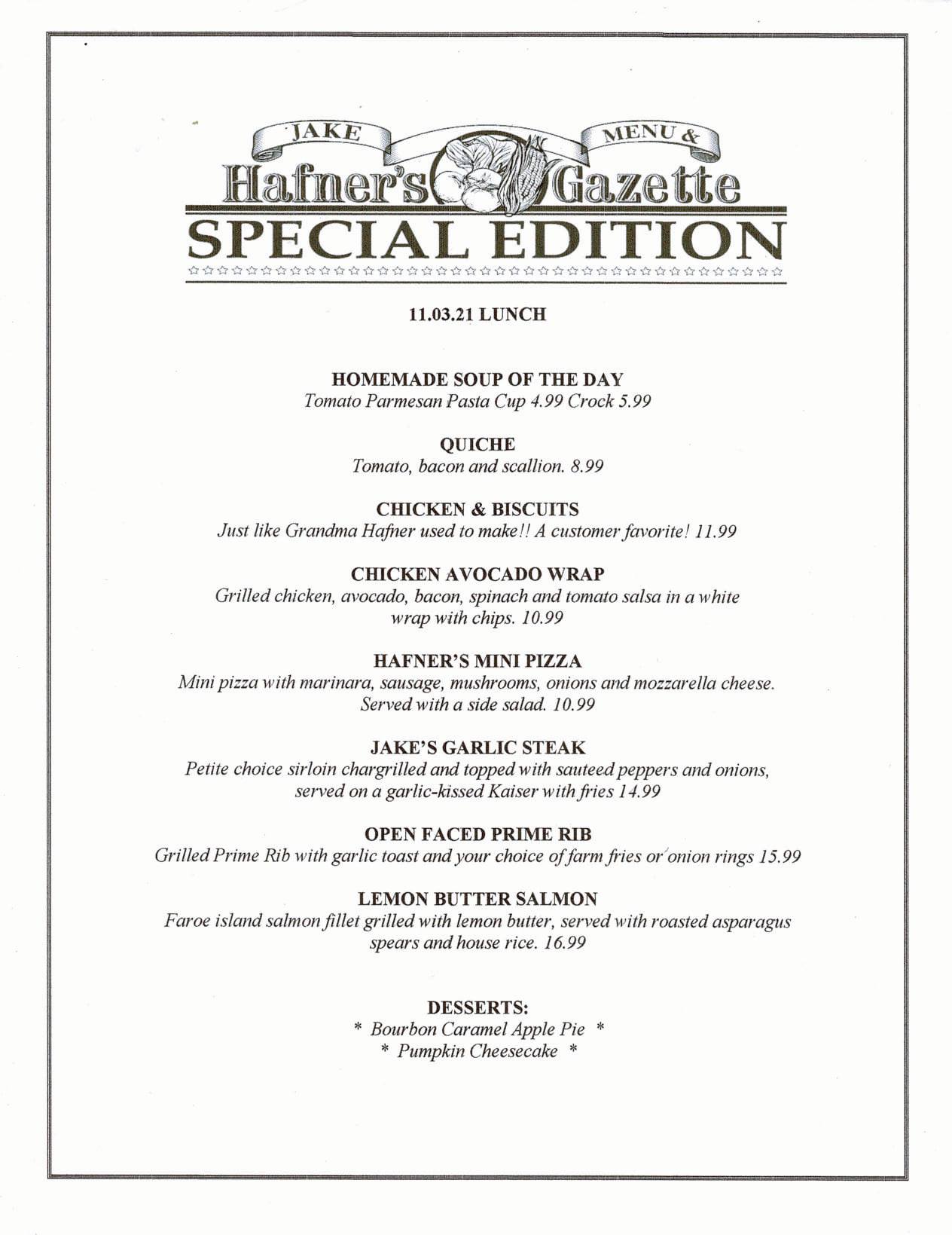 JAKE
MENU &
Hafner's Gazette
SPECIAL EDITION

11.03.21 LUNCH

HOMEMADE SOUP OF THE DAY
Tomato Parmesan Pasta Cup 4.99 Crock 5.99

QUICHE
Tomato, bacon and scallion. 8.99

CHICKEN & BISCUITS
Just like Grandma Hafner used to make!! A customer favorite! 11.99

CHICKEN AVOCADO WRAP
Grilled chicken, avocado, bacon, spinach and tomato salsa in a white wrap with chips. 10.99

HAFNER'S MINI PIZZA
Mini pizza with marinara, sausage, mushrooms, onions and mozzarella cheese. Served with a side salad. 10.99

JAKE'S GARLIC STEAK
Petite choice sirloin chargrilled and topped with sauteed peppers and onions, served on a garlic-kissed Kaiser with fries 14.99

OPEN FACED PRIME RIB
Grilled Prime Rib with garlic toast and your choice of farm fries or onion rings 15.99

LEMON BUTTER SALMON
Faroe island salmon fillet grilled with lemon butter, served with roasted asparagus spears and house rice. 16.99

DESSERTS:
* Bourbon Caramel Apple Pie *
* Pumpkin Cheesecake *